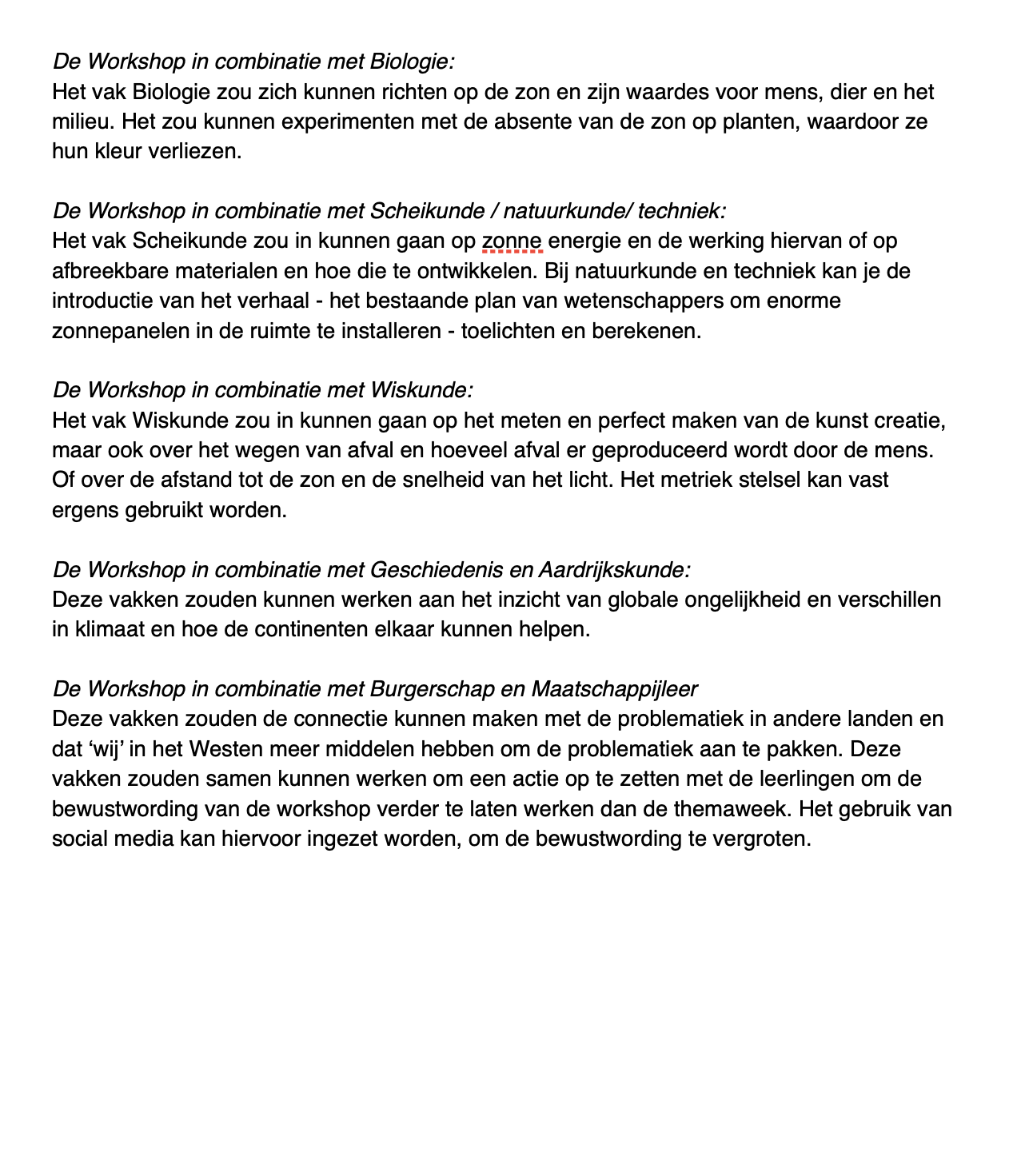 De Workshop in combinatie met Biologie:
Het vak Biologie zou zich kunnen richten op de zon en zijn waardes voor mens, dier en het milieu. Het zou kunnen experimenten met de absente van de zon op planten, waardoor ze hun kleur verliezen.

De Workshop in combinatie met Scheikunde / natuurkunde/ techniek:
Het vak Scheikunde zou in kunnen gaan op zonne energie en de werking hiervan of op afbreekbare materialen en hoe die te ontwikkelen. Bij natuurkunde en techniek kan je de introductie van het verhaal - het bestaande plan van wetenschappers om enorme zonnepanelen in de ruimte te installeren - toelichten en berekenen.

De Workshop in combinatie met Wiskunde:
Het vak Wiskunde zou in kunnen gaan op het meten en perfect maken van de kunst creatie, maar ook over het wegen van afval en hoeveel afval er geproduceerd wordt door de mens. Of over de afstand tot de zon en de snelheid van het licht. Het metriek stelsel kan vast ergens gebruikt worden.

De Workshop in combinatie met Geschiedenis en Aardrijkskunde:
Deze vakken zouden kunnen werken aan het inzicht van globale ongelijkheid en verschillen in klimaat en hoe de continenten elkaar kunnen helpen.

De Workshop in combinatie met Burgerschap en Maatschappijleer
Deze vakken zouden de connectie kunnen maken met de problematiek in andere landen en dat ‘wij’ in het Westen meer middelen hebben om de problematiek aan te pakken. Deze vakken zouden samen kunnen werken om een actie op te zetten met de leerlingen om de bewustwording van de workshop verder te laten werken dan de themaweek. Het gebruik van social media kan hiervoor ingezet worden, om de bewustwording te vergroten.